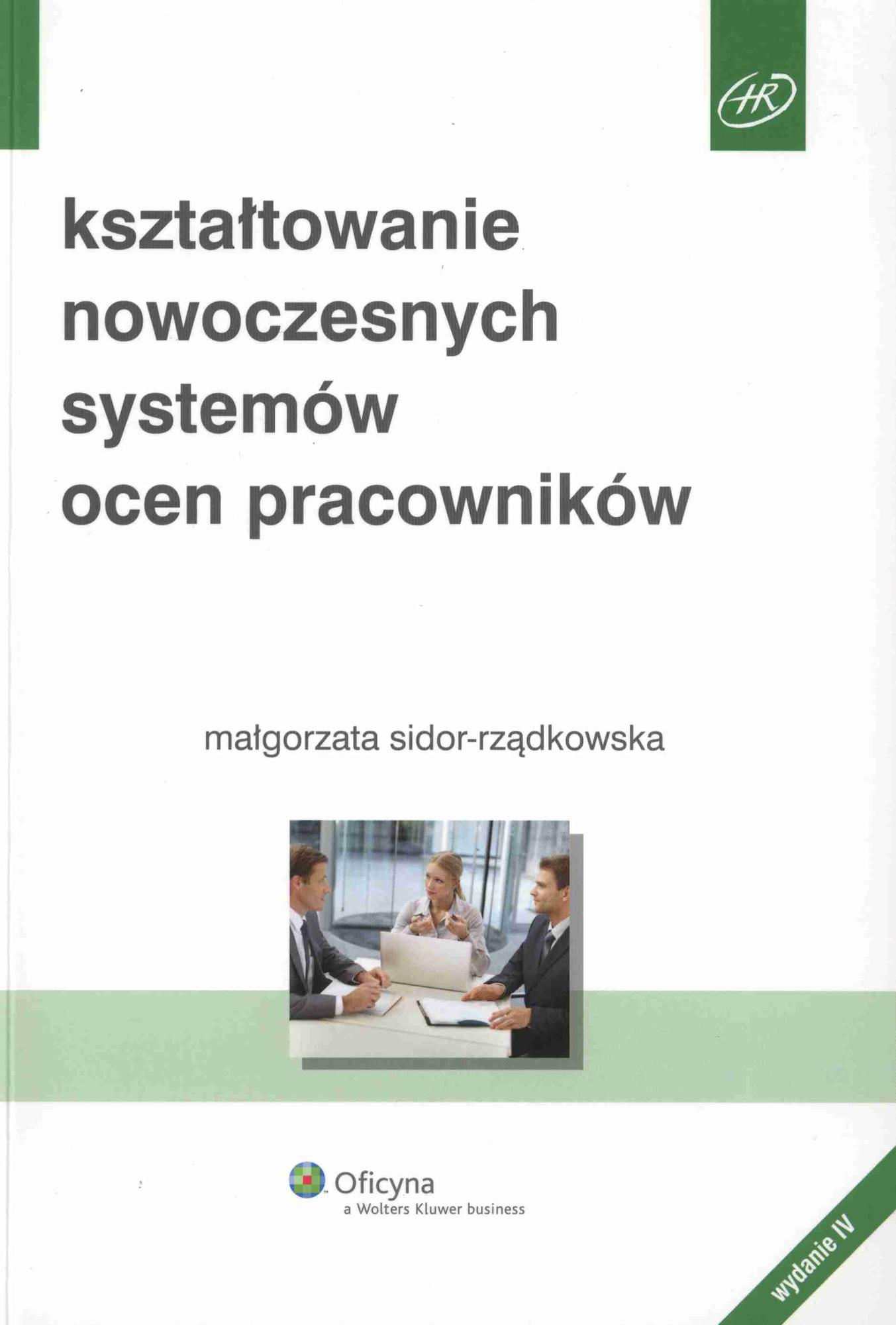 HR

kształtowanie nowoczesnych systemów ocen pracowników

małgorzata sidor-rządkowska

Oficyna
a Wolters Kluwer business

wydanie IV